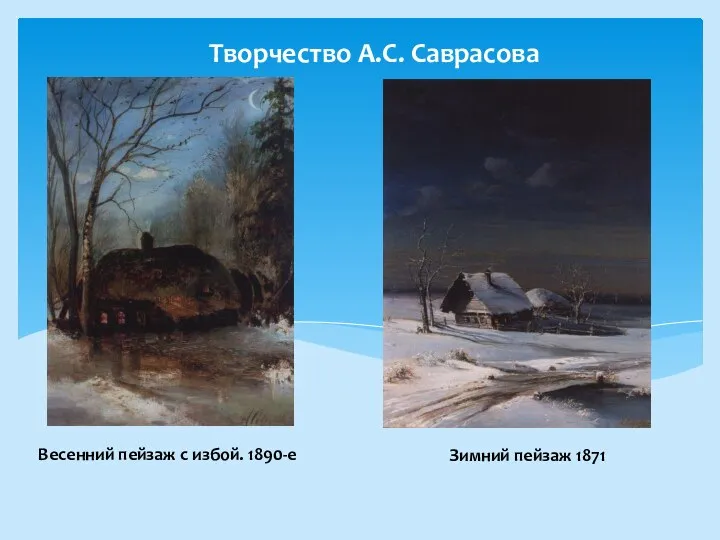 Творчество А.С. Саврасова

Весенний пейзаж с избой. 1890-е

Зимний пейзаж 1871